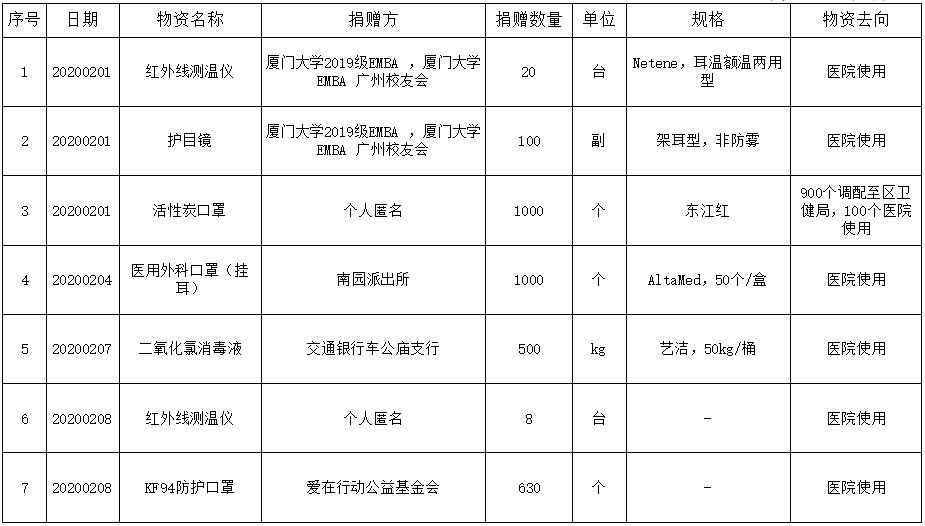 | 序号 | 日期 | 物资名称 | 捐赠方 | 捐赠数量 | 单位 | 规格 | 物资去向 |
|---|---|---|---|---|---|---|---|
| 1 | 20200201 | 红外线测温仪 | 厦门大学2019级EMBA ，厦门大学EMBA 广州校友会 | 20 | 台 | Netene，耳温额温两用型 | 医院使用 |
| 2 | 20200201 | 护目镜 | 厦门大学2019级EMBA ，厦门大学EMBA 广州校友会 | 100 | 副 | 架耳型，非防雾 | 医院使用 |
| 3 | 20200201 | 活性炭口罩 | 个人匿名 | 1000 | 个 | 东江红 | 900个调配至区卫健局，100个医院使用 |
| 4 | 20200204 | 医用外科口罩（挂耳） | 南园派出所 | 1000 | 个 | AltaMed，50个/盒 | 医院使用 |
| 5 | 20200207 | 二氧化氯消毒液 | 交通银行车公庙支行 | 500 | kg | 艺洁，50kg/桶 | 医院使用 |
| 6 | 20200208 | 红外线测温仪 | 个人匿名 | 8 | 台 | - | 医院使用 |
| 7 | 20200208 | KF94防护口罩 | 爱在行动公益基金会 | 630 | 个 | - | 医院使用 |